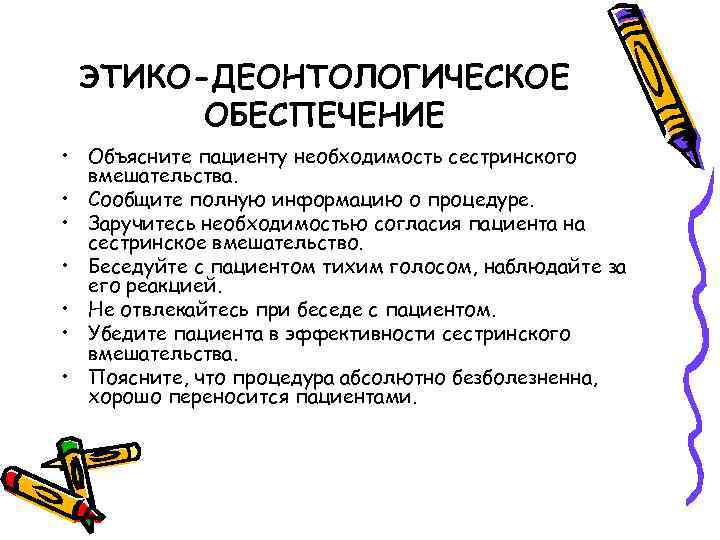 ЭТИКО-ДЕОНТОЛОГИЧЕСКОЕ ОБЕСПЕЧЕНИЕ

• Объясните пациенту необходимость сестринского вмешательства.
• Сообщите полную информацию о процедуре.
• Заручитесь необходимостью согласия пациента на сестринское вмешательство.
• Беседуйте с пациентом тихим голосом, наблюдайте за его реакцией.
• Не отвлекайтесь при беседе с пациентом.
• Убедите пациента в эффективности сестринского вмешательства.
• Поясните, что процедура абсолютно безболезненна, хорошо переносится пациентами.